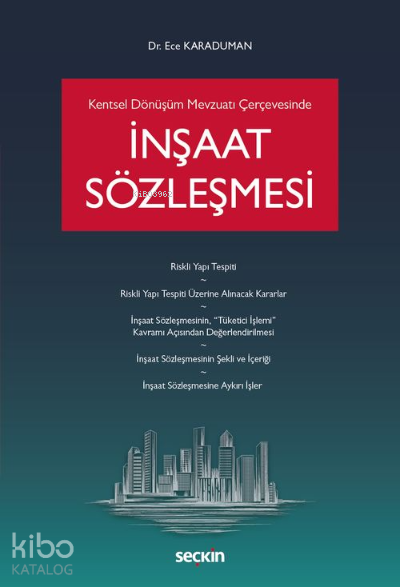 Dr. Ece KARADUMAN

Kentsel Dönüşüm Mevzuatı Çerçevesinde

İNŞAAT SÖZLEŞMESİ

Riskli Yapı Tespiti
~
Riskli Yapı Tespiti Üzerine Alınacak Kararlar
~
İnşaat Sözleşmesinin, "Tüketici İşlemi" Kavramı Açısından Değerlendirilmesi
~
İnşaat Sözleşmesinin Şekli ve İçeriği
~
İnşaat Sözleşmesine Aykırı İşler

kibo KATALOG

seçkin